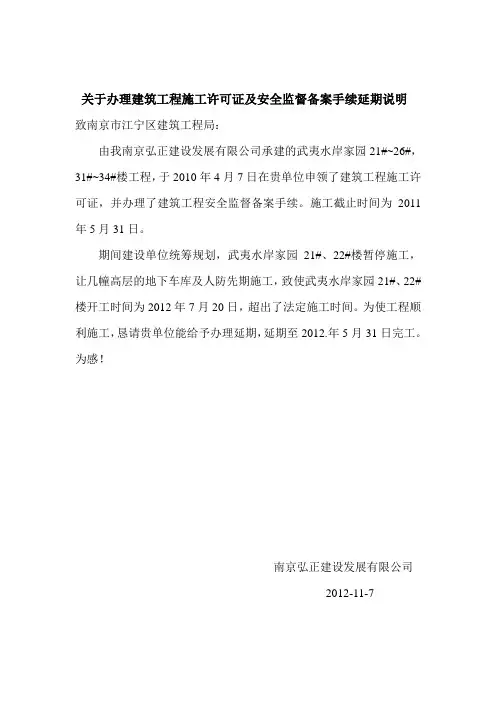 关于办理建筑工程施工许可证及安全监督备案手续延期说明

致南京市江宁区建筑工程局:

由我南京弘正建设发展有限公司承建的武夷水岸家园 21#~26#，31#~34#楼工程，于 2010 年 4 月 7 日在贵单位申领了建筑工程施工许可证，并办理了建筑工程安全监督备案手续。施工截止时间为 2011 年 5 月 31 日。

期间建设单位统筹规划，武夷水岸家园 21#、22#楼暂停施工，让几幢高层的地下车库及人防先期施工，致使武夷水岸家园 21#、22#楼开工时间为 2012 年 7 月 20 日，超出了法定施工时间。为使工程顺利施工，恳请贵单位能给予办理延期，延期至 2012.年 5 月 31 日完工。为感！

南京弘正建设发展有限公司

2012-11-7